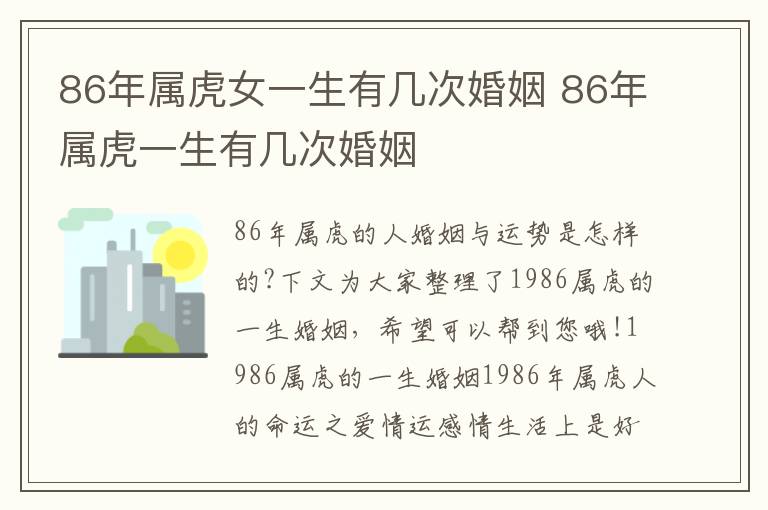 86年属虎女一生有几次婚姻 86年属虎一生有几次婚姻

86年属虎的人婚姻与运势是怎样的?下文为大家整理了1986属虎的一生婚姻，希望可以帮到您哦!1986属虎的一生婚姻1986年属虎人的命运之爱情运感情生活上是好